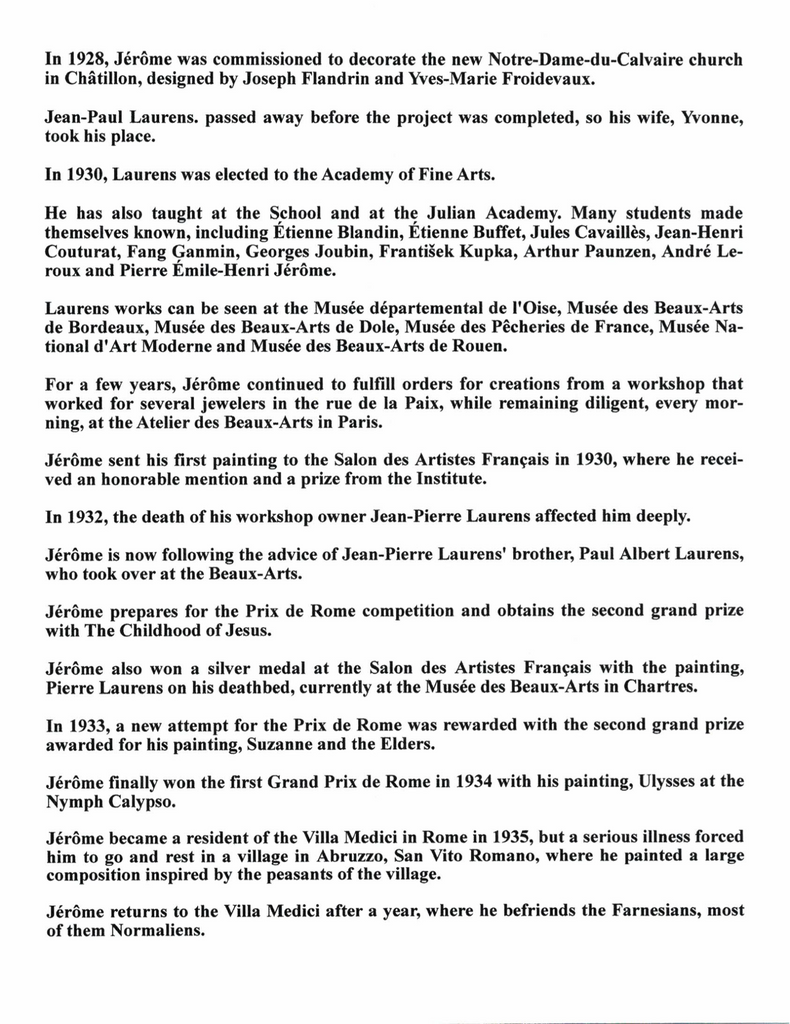 In 1928, Jérôme was commissioned to decorate the new Notre-Dame-du-Calvaire church in Châtillon, designed by Joseph Flandrin and Yves-Marie Froidevaux.

Jean-Paul Laurens. passed away before the project was completed, so his wife, Yvonne, took his place.

In 1930, Laurens was elected to the Academy of Fine Arts.

He has also taught at the School and at the Julian Academy. Many students made themselves known, including Étienne Blandin, Étienne Buffet, Jules Cavaillès, Jean-Henri Couturat, Fang Ganmin, Georges Joubin, František Kupka, Arthur Paunzen, André Leroux and Pierre Émile-Henri Jérôme.

Laurens works can be seen at the Musée départemental de l'Oise, Musée des Beaux-Arts de Bordeaux, Musée des Beaux-Arts de Dole, Musée des Pêcheries de France, Musée National d'Art Moderne and Musée des Beaux-Arts de Rouen.

For a few years, Jérôme continued to fulfill orders for creations from a workshop that worked for several jewelers in the rue de la Paix, while remaining diligent, every morning, at the Atelier des Beaux-Arts in Paris.

Jérôme sent his first painting to the Salon des Artistes Français in 1930, where he received an honorable mention and a prize from the Institute.

In 1932, the death of his workshop owner Jean-Pierre Laurens affected him deeply.

Jérôme is now following the advice of Jean-Pierre Laurens' brother, Paul Albert Laurens, who took over at the Beaux-Arts.

Jérôme prepares for the Prix de Rome competition and obtains the second grand prize with The Childhood of Jesus.

Jérôme also won a silver medal at the Salon des Artistes Français with the painting, Pierre Laurens on his deathbed, currently at the Musée des Beaux-Arts in Chartres.

In 1933, a new attempt for the Prix de Rome was rewarded with the second grand prize awarded for his painting, Suzanne and the Elders.

Jérôme finally won the first Grand Prix de Rome in 1934 with his painting, Ulysses at the Nymph Calypso.

Jérôme became a resident of the Villa Medici in Rome in 1935, but a serious illness forced him to go and rest in a village in Abruzzo, San Vito Romano, where he painted a large composition inspired by the peasants of the village.

Jérôme returns to the Villa Medici after a year, where he befriends the Farnesians, most of them Normaliens.